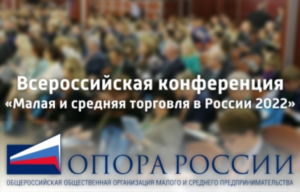 Всероссийская конференция
«Малая и средняя торговля в России 2022»

ОПОРА РОССИИ
ОБЩЕРОССИЙСКАЯ ОБЩЕСТВЕННАЯ ОРГАНИЗАЦИЯ МАЛОГО И СРЕДНЕГО ПРЕДПРИНИМАТЕЛЬСТВА